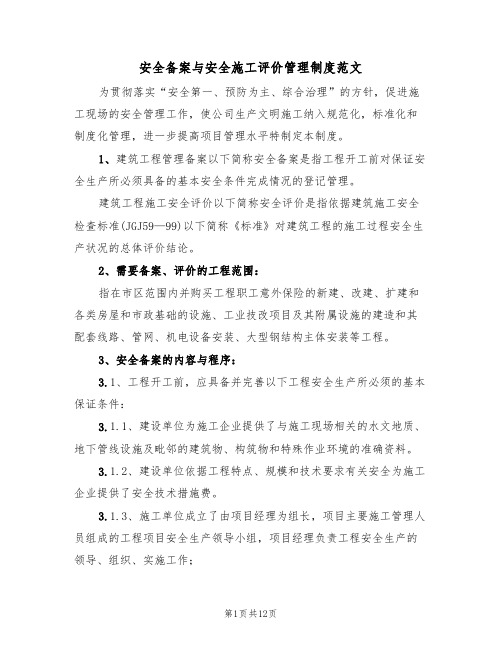 安全备案与安全施工评价管理制度范文

为贯彻落实“安全第一、预防为主、综合治理”的方针，促进施工现场的安全管理工作，使公司生产文明施工纳入规范化，标准化和制度化管理，进一步提高项目管理水平特制定本制度。

1、建筑工程管理备案以下简称安全备案是指工程开工前对保证安全生产所必须具备的基本安全条件完成情况的登记管理。

建筑工程施工安全评价以下简称安全评价是指依据建筑施工安全检查标准(JGJ59—99)以下简称《标准》对建筑工程的施工过程安全生产状况的总体评价结论。

2、需要备案、评价的工程范围：

指在市区范围内并购买工程职工意外保险的新建、改建、扩建和各类房屋和市政基础的设施、工业技改项目及其附属设施的建造和其配套线路、管网、机电设备安装、大型钢结构主体安装等工程。

3、安全备案的内容与程序：

3.1、工程开工前，应具备并完善以下工程安全生产所必须的基本保证条件：

3.1.1、建设单位为施工企业提供了与施工现场相关的水文地质、地下管线设施及毗邻的建筑物、构筑物和特殊作业环境的准确资料。

3.1.2、建设单位依据工程特点、规模和技术要求有关安全为施工企业提供了安全技术措施费。

3.1.3、施工单位成立了由项目经理为组长，项目主要施工管理人员组成的工程项目安全生产领导小组，项目经理负责工程安全生产的领导、组织、实施工作；

第1页共12页